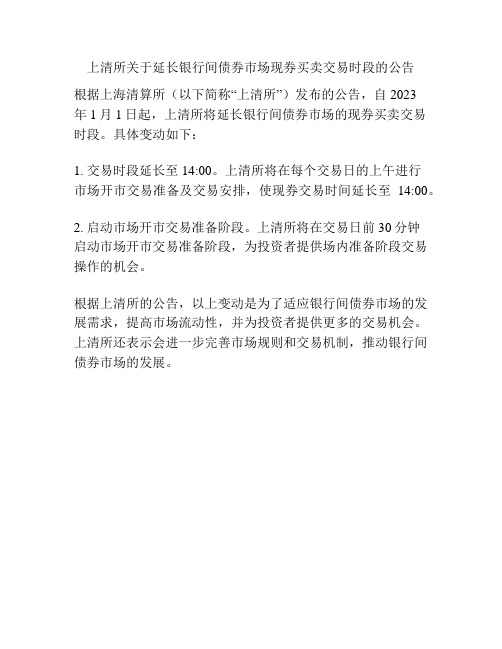 上清所关于延长银行间债券市场现券买卖交易时段的公告

根据上海清算所（以下简称“上清所”）发布的公告，自 2023 年 1 月 1 日起，上清所将延长银行间债券市场的现券买卖交易时段。具体变动如下：

1. 交易时段延长至 14:00。上清所将在每个交易日的上午进行市场开市交易准备及交易安排，使现券交易时间延长至 14:00。

2. 启动市场开市交易准备阶段。上清所将在交易日前 30 分钟启动市场开市交易准备阶段，为投资者提供场内准备阶段交易操作的机会。

根据上清所的公告，以上变动是为了适应银行间债券市场的发展需求，提高市场流动性，并为投资者提供更多的交易机会。上清所还表示会进一步完善市场规则和交易机制，推动银行间债券市场的发展。